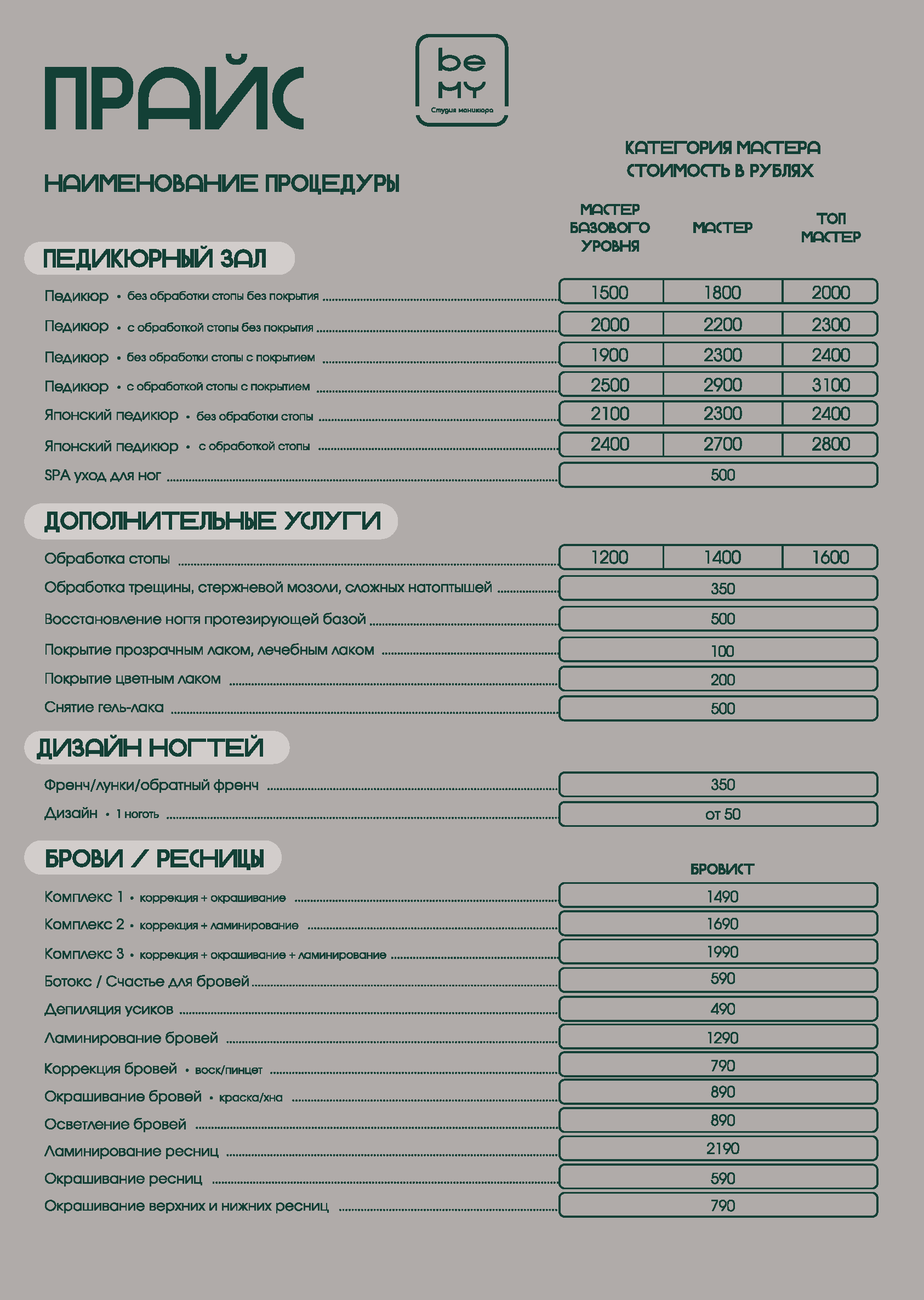 ПРАЙС

be MY
Студия маникюра

НАИМЕНОВАНИЕ ПРОЦЕДУРЫ

КАТЕГОРИЯ МАСТЕРА
СТОИМОСТЬ В РУБЛЯХ

ПЕДИКЮРНЫЙ ЗАЛ

| | МАСТЕР БАЗОВОГО УРОВНЯ | МАСТЕР | ТОП МАСТЕР |
|---|---|---|---|
| Педикюр • без обработки стопы без покрытия | 1500 | 1800 | 2000 |
| Педикюр • с обработкой стопы без покрытия | 2000 | 2200 | 2300 |
| Педикюр • без обработки стопы с покрытием | 1900 | 2300 | 2400 |
| Педикюр • с обработкой стопы с покрытием | 2500 | 2900 | 3100 |
| Японский педикюр • без обработки стопы | 2100 | 2300 | 2400 |
| Японский педикюр • с обработкой стопы | 2400 | 2700 | 2800 |
| SPA уход для ног | 500 | | |

ДОПОЛНИТЕЛЬНЫЕ УСЛУГИ

| | | | |
|---|---|---|---|
| Обработка стопы | 1200 | 1400 | 1600 |
| Обработка трещины, стержневой мозоли, сложных натоптышей | 350 | | |
| Восстановление ногтя протезирующей базой | 500 | | |
| Покрытие прозрачным лаком, лечебным лаком | 100 | | |
| Покрытие цветным лаком | 200 | | |
| Снятие гель-лака | 500 | | |

ДИЗАЙН НОГТЕЙ

| | |
|---|---|
| Френч/лунки/обратный френч | 350 |
| Дизайн • 1 ноготь | от 50 |

БРОВИ / РЕСНИЦЫ

| | БРОВИСТ |
|---|---|
| Комплекс 1 • коррекция + окрашивание | 1490 |
| Комплекс 2 • коррекция + ламинирование | 1690 |
| Комплекс 3 • коррекция + окрашивание + ламинирование | 1990 |
| Ботокс / Счастье для бровей | 590 |
| Депиляция усиков | 490 |
| Ламинирование бровей | 1290 |
| Коррекция бровей • воск/пинцет | 790 |
| Окрашивание бровей • краска/хна | 890 |
| Осветление бровей | 890 |
| Ламинирование ресниц | 2190 |
| Окрашивание ресниц | 590 |
| Окрашивание верхних и нижних ресниц | 790 |